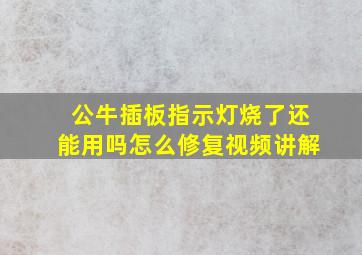 公牛插板指示灯烧了还能用吗怎么修复视频讲解